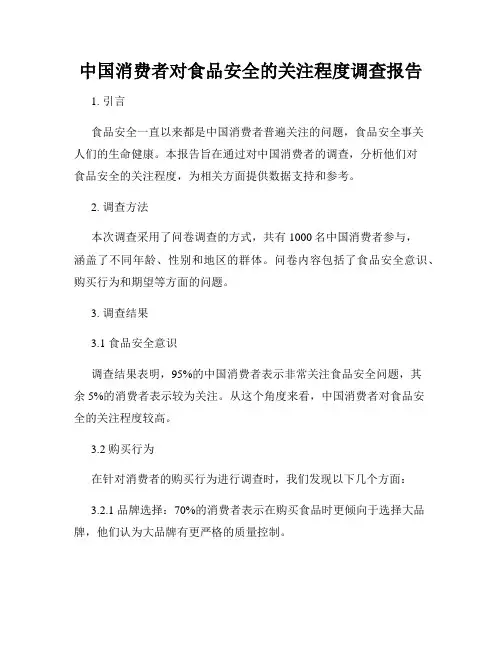 中国消费者对食品安全的关注程度调查报告

1. 引言

食品安全一直以来都是中国消费者普遍关注的问题，食品安全事关人们的生命健康。本报告旨在通过对中国消费者的调查，分析他们对食品安全的关注程度，为相关方面提供数据支持和参考。

2. 调查方法

本次调查采用了问卷调查的方式，共有 1000 名中国消费者参与，涵盖了不同年龄、性别和地区的群体。问卷内容包括了食品安全意识、购买行为和期望等方面的问题。

3. 调查结果

3.1 食品安全意识

调查结果表明，95%的中国消费者表示非常关注食品安全问题，其余 5%的消费者表示较为关注。从这个角度来看，中国消费者对食品安全的关注程度较高。

3.2 购买行为

在针对消费者的购买行为进行调查时，我们发现以下几个方面：

3.2.1 品牌选择：70%的消费者表示在购买食品时更倾向于选择大品牌，他们认为大品牌有更严格的质量控制。